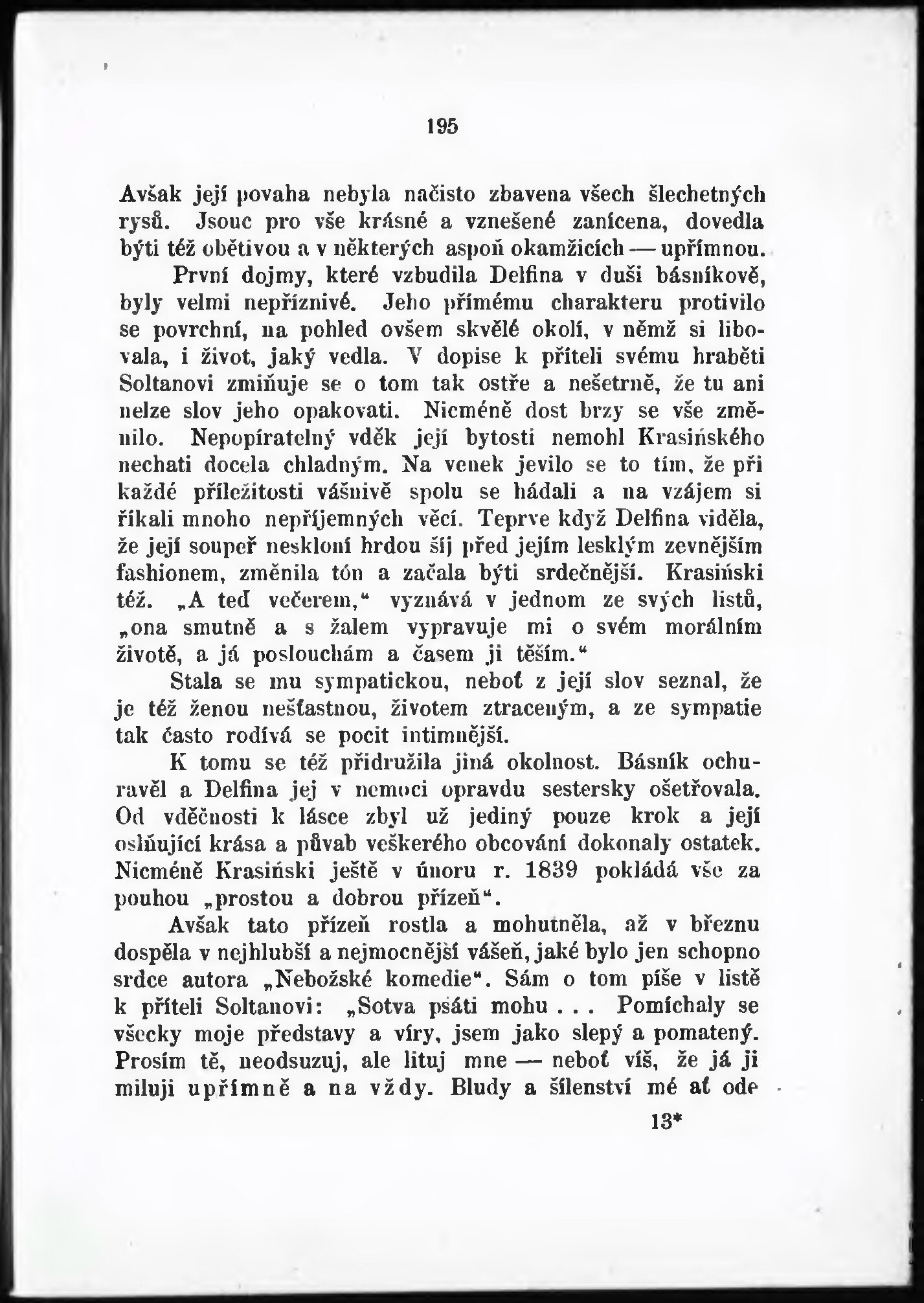 195

Avšak její povaha nebyla načisto zbavena všech šlechetných rysů. Jsouc pro vše krásné a vznešené zanícena, dovedla býti též obětivou a v některých aspoň okamžicích — upřímnou.

První dojmy, které vzbudila Delfina v duši básníkově, byly velmi nepříznivé. Jeho přímému charakteru protivilo se povrchní, na pohled ovšem skvělé okolí, v němž si libovala, i život, jaký vedla. V dopise k příteli svému hraběti Soltanovi zmiňuje se o tom tak ostře a nešetrně, že tu ani nelze slov jeho opakovati. Nicméně dost brzy se vše změnilo. Nepopíratelný vděk její bytosti nemohl Krasińského nechati docela chladným. Na venek jevilo se to tím, že při každé příležitosti vášnivě spolu se hádali a na vzájem si říkali mnoho nepříjemných věcí. Teprve když Delfina viděla, že její soupeř neskloní hrdou šíj před jejím lesklým zevnějším fashionem, změnila tón a začala býti srdečnější. Krasiński též. „A teď večerem,“ vyznává v jednom ze svých listů, „ona smutně a s žalem vypravuje mi o svém morálním životě, a já poslouchám a časem ji těším.“

Stala se mu sympatickou, neboť z její slov seznal, že je též ženou nešťastnou, životem ztraceným, a ze sympatie tak často rodívá se pocit intimnější.

K tomu se též přidružila jiná okolnost. Básník ochuravěl a Delfina jej v nemoci opravdu sestersky ošetřovala. Od vděčnosti k lásce zbyl už jediný pouze krok a její oslňující krása a půvab veškerého obcování dokonaly ostatek. Nicméně Krasiński ještě v únoru r. 1839 pokládá vše za pouhou „prostou a dobrou přízeň“.

Avšak tato přízeň rostla a mohutněla, až v březnu dospěla v nejhlubší a nejmocnější vášeň, jaké bylo jen schopno srdce autora „Nebožské komedie“. Sám o tom píše v listě k příteli Soltanovi: „Sotva psáti mohu . . . Pomíchaly se všecky moje představy a víry, jsem jako slepý a pomatený. Prosím tě, neodsuzuj, ale lituj mne — neboť víš, že já ji miluji upřímně a na vždy. Bludy a šílenství mé ať ode

13*